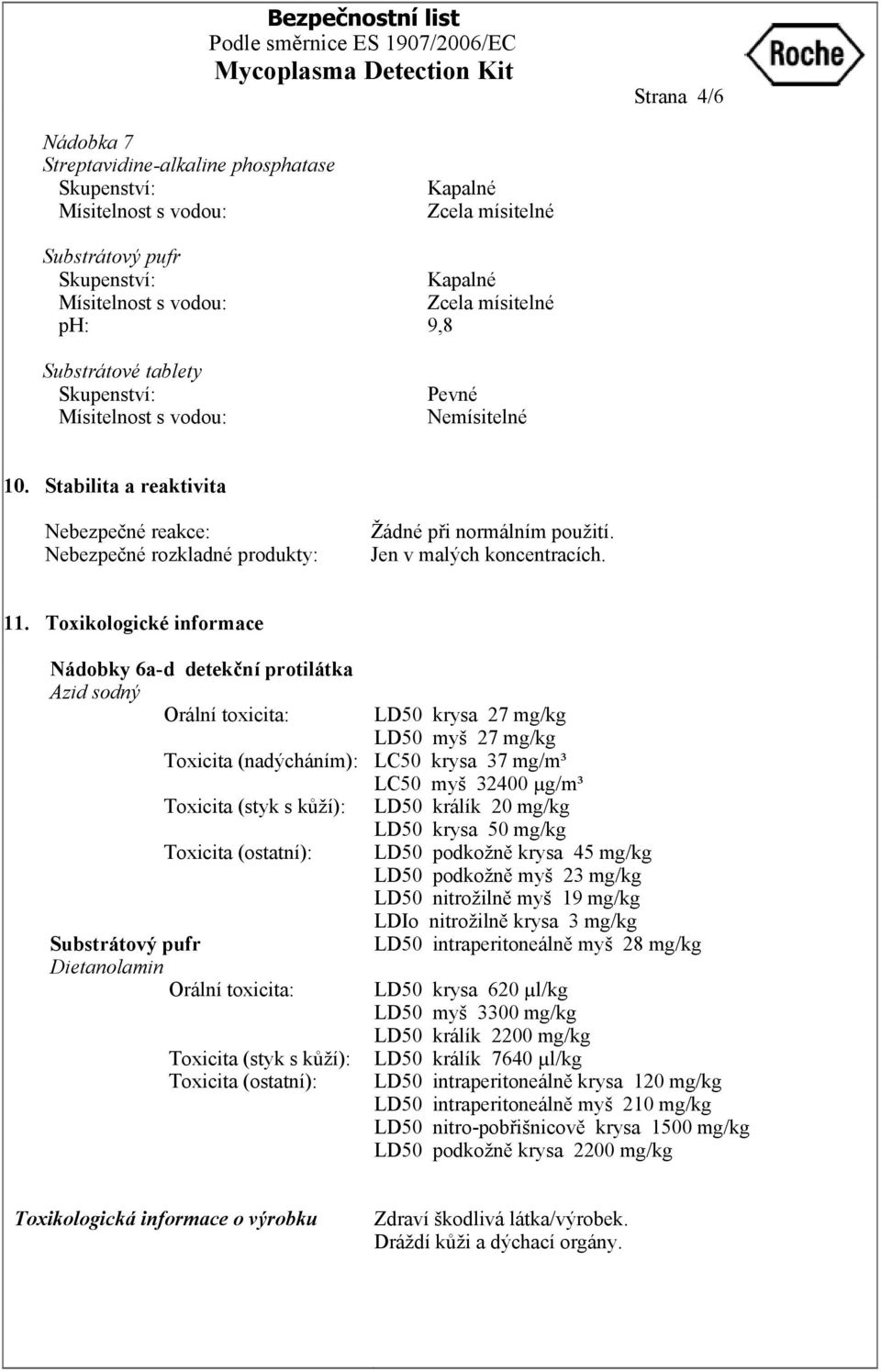 Bezpečnostní list
Podle směrnice ES 1907/2006/EC
Mycoplasma Detection Kit

Roche

Strana 4/6

Nádobka 7
Streptavidine-alkaline phosphatase
Skupenství: Kapalné
Mísitelnost s vodou: Zcela mísitelné

Substrátový pufr
Skupenství: Kapalné
Mísitelnost s vodou: Zcela mísitelné
pH: 9,8

Substrátové tablety
Skupenství: Pevné
Mísitelnost s vodou: Nemísitelné

10. Stabilita a reaktivita

Nebezpečné reakce: Žádné při normálním použití.
Nebezpečné rozkladné produkty: Jen v malých koncentracích.

11. Toxikologické informace

Nádobky 6a-d detekční protilátka
Azid sodný
Orální toxicita: LD50 krysa 27 mg/kg
LD50 myš 27 mg/kg
Toxicita (nadýcháním): LC50 krysa 37 mg/m³
LC50 myš 32400 μg/m³
Toxicita (styk s kůží): LD50 králík 20 mg/kg
LD50 krysa 50 mg/kg
Toxicita (ostatní): LD50 podkožně krysa 45 mg/kg
LD50 podkožně myš 23 mg/kg
LD50 nitrožilně myš 19 mg/kg
LDIo nitrožilně krysa 3 mg/kg
Substrátový pufr LD50 intraperitoneálně myš 28 mg/kg
Dietanolamin
Orální toxicita: LD50 krysa 620 μl/kg
LD50 myš 3300 mg/kg
LD50 králík 2200 mg/kg
Toxicita (styk s kůží): LD50 králík 7640 μl/kg
Toxicita (ostatní): LD50 intraperitoneálně krysa 120 mg/kg
LD50 intraperitoneálně myš 210 mg/kg
LD50 nitro-pobřišnicově krysa 1500 mg/kg
LD50 podkožně krysa 2200 mg/kg

Toxikologická informace o výrobku Zdraví škodlivá látka/výrobek.
Dráždí kůži a dýchací orgány.